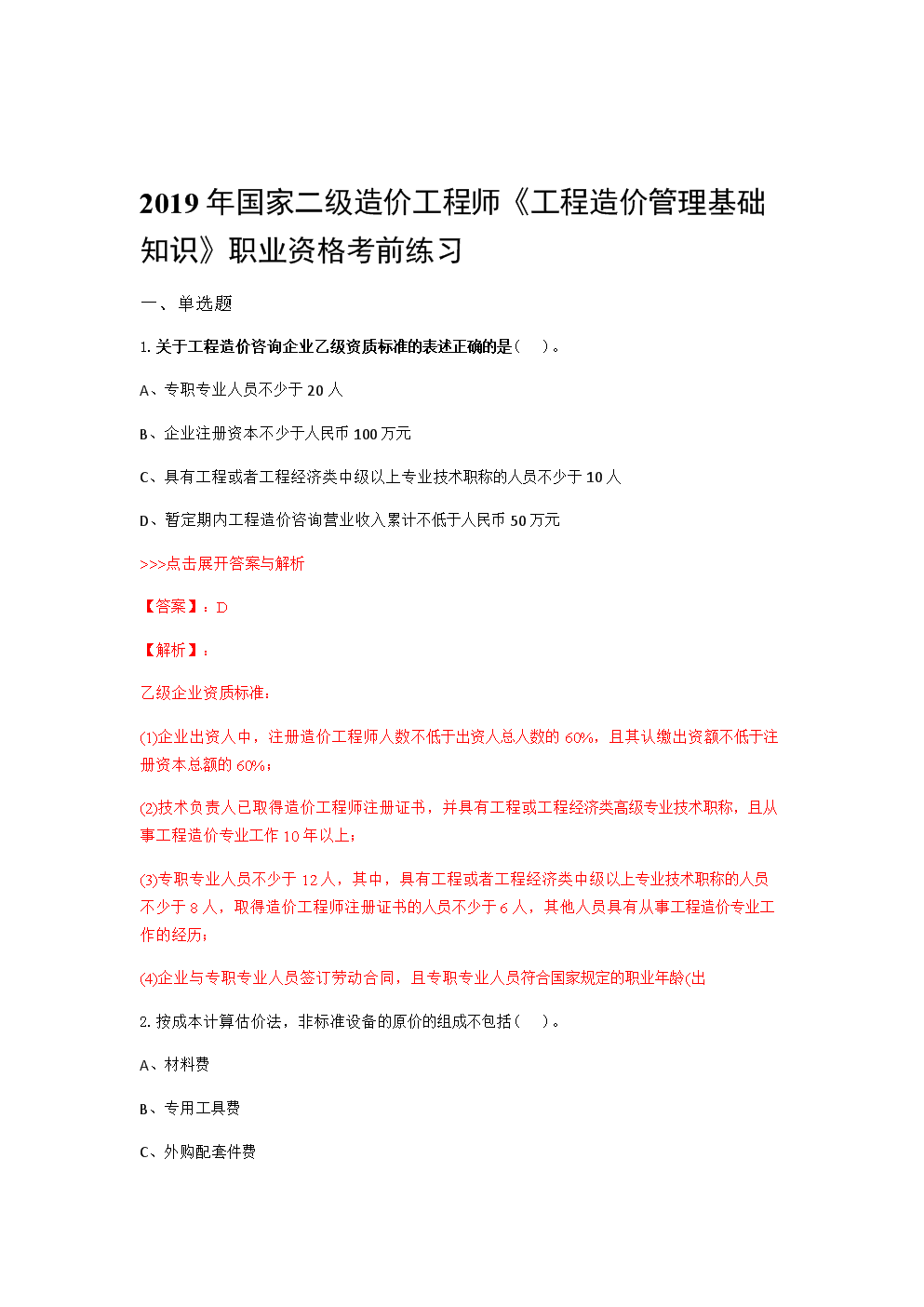 2019 年国家二级造价工程师《工程造价管理基础知识》职业资格考前练习

一、单选题

1. 关于工程造价咨询企业乙级资质标准的表述正确的是（　）。

A、专职专业人员不少于 20 人

B、企业注册资本不少于人民币 100 万元

C、具有工程或者工程经济类中级以上专业技术职称的人员不少于 10 人

D、暂定期内工程造价咨询营业收入累计不低于人民币 50 万元

>>>点击展开答案与解析

【答案】：D

【解析】：

乙级企业资质标准：

(1)企业出资人中，注册造价工程师人数不低于出资人总人数的 60%，且其认缴出资额不低于注册资本总额的 60%；

(2)技术负责人已取得造价工程师注册证书，并具有工程或工程经济类高级专业技术职称，且从事工程造价专业工作 10 年以上；

(3)专职专业人员不少于 12 人，其中，具有工程或者工程经济类中级以上专业技术职称的人员不少于 8 人，取得造价工程师注册证书的人员不少于 6 人，其他人员具有从事工程造价专业工作的经历；

(4)企业与专职专业人员签订劳动合同，且专职专业人员符合国家规定的职业年龄(出

2. 按成本计算估价法，非标准设备的原价的组成不包括（　）。

A、材料费

B、专用工具费

C、外购配套件费